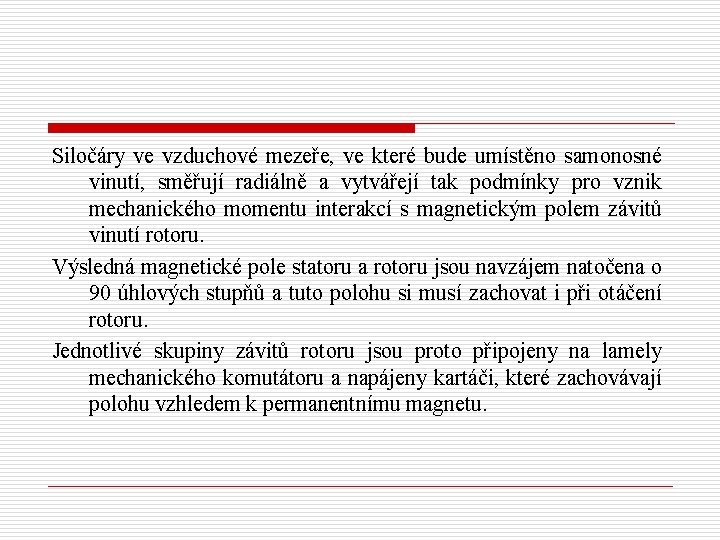 Siločáry ve vzduchové mezeře, ve které bude umístěno samonosné vinutí, směřují radiálně a vytvářejí tak podmínky pro vznik mechanického momentu interakcí s magnetickým polem závitů vinutí rotoru.

Výsledná magnetické pole statoru a rotoru jsou navzájem natočena o 90 úhlových stupňů a tuto polohu si musí zachovat i při otáčení rotoru.

Jednotlivé skupiny závitů rotoru jsou proto připojeny na lamely mechanického komutátoru a napájeny kartáči, které zachovávají polohu vzhledem k permanentnímu magnetu.